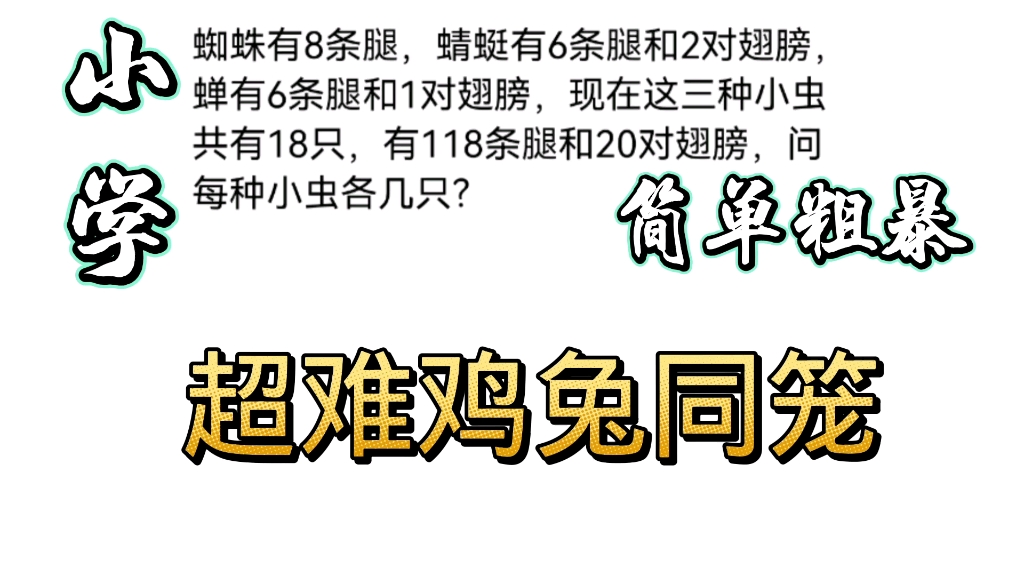 小学

蜘蛛有8条腿，蜻蜓有6条腿和2对翅膀，蝉有6条腿和1对翅膀，现在这三种小虫共有18只，有118条腿和20对翅膀，问每种小虫各几只？

简单粗暴

超难鸡兔同笼